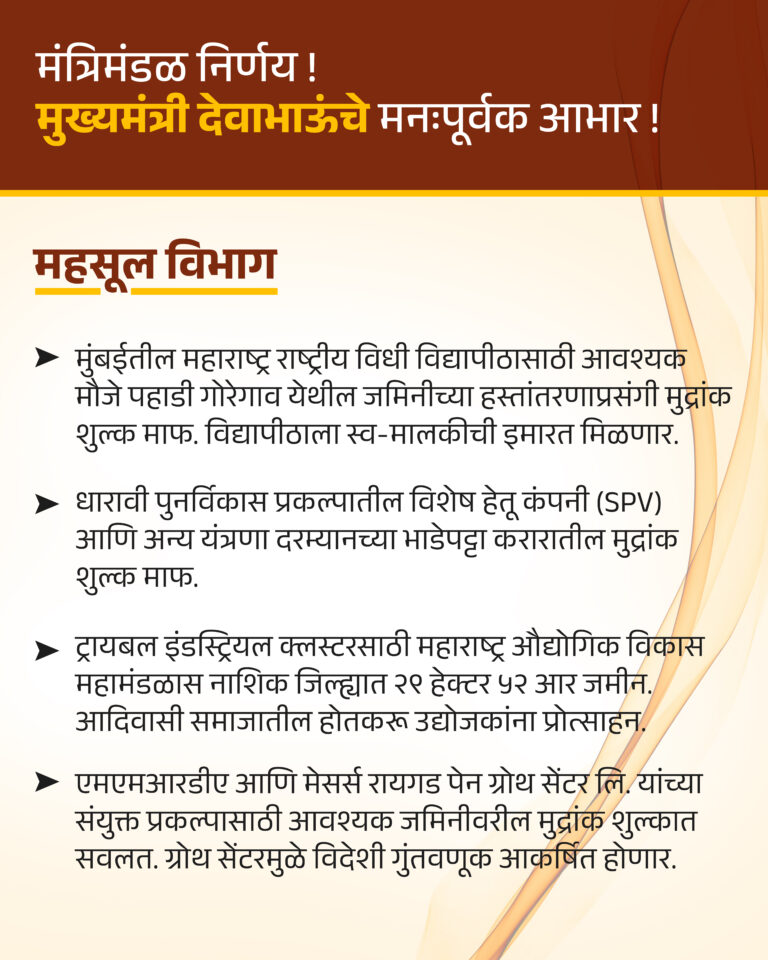 मंत्रिमंडळ निर्णय !
मुख्यमंत्री देवाभाऊंचे मनःपूर्वक आभार !

महसूल विभाग

➤ मुंबईतील महाराष्ट्र राष्ट्रीय विधी विद्यापीठासाठी आवश्यक मौजे पहाडी गोरेगाव येथील जमिनीच्या हस्तांतरणाप्रसंगी मुद्रांक शुल्क माफ. विद्यापीठाला स्व-मालकीची इमारत मिळणार.

➤ धारावी पुनर्विकास प्रकल्पातील विशेष हेतू कंपनी (SPV) आणि अन्य यंत्रणा दरम्यानच्या भाडेपट्टा करारातील मुद्रांक शुल्क माफ.

➤ ट्रायबल इंडस्ट्रियल क्लस्टरसाठी महाराष्ट्र औद्योगिक विकास महामंडळास नाशिक जिल्ह्यात २९ हेक्टर ५२ आर जमीन. आदिवासी समाजातील होतकरू उद्योजकांना प्रोत्साहन.

➤ एमएमआरडीए आणि मेसर्स रायगड पेन ग्रोथ सेंटर लि. यांच्या संयुक्त प्रकल्पासाठी आवश्यक जमिनीवरील मुद्रांक शुल्कात सवलत. ग्रोथ सेंटरमुळे विदेशी गुंतवणूक आकर्षित होणार.